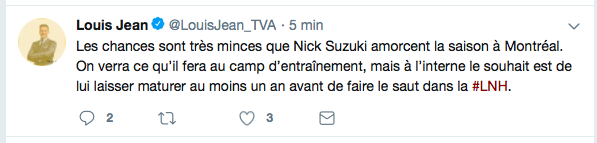 Louis Jean @LouisJean_TVA · 5 min

Les chances sont très minces que Nick Suzuki amorcent la saison à Montréal. On verra ce qu'il fera au camp d'entraînement, mais à l'interne le souhait est de lui laisser maturer au moins un an avant de faire le saut dans la #LNH.

2 3